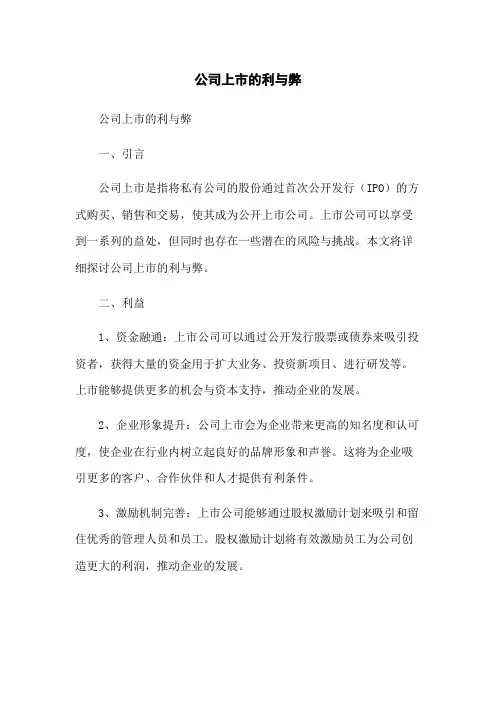 公司上市的利与弊

公司上市的利与弊

一、引言

公司上市是指将私有公司的股份通过首次公开发行（IPO）的方式购买、销售和交易，使其成为公开上市公司。上市公司可以享受到一系列的益处，但同时也存在一些潜在的风险与挑战。本文将详细探讨公司上市的利与弊。

二、利益

1、资金融通：上市公司可以通过公开发行股票或债券来吸引投资者，获得大量的资金用于扩大业务、投资新项目、进行研发等。上市能够提供更多的机会与资本支持，推动企业的发展。

2、企业形象提升：公司上市会为企业带来更高的知名度和认可度，使企业在行业内树立起良好的品牌形象和声誉。这将为企业吸引更多的客户、合作伙伴和人才提供有利条件。

3、激励机制完善：上市公司能够通过股权激励计划来吸引和留住优秀的管理人员和员工。股权激励计划将有效激励员工为公司创造更大的利润，推动企业的发展。